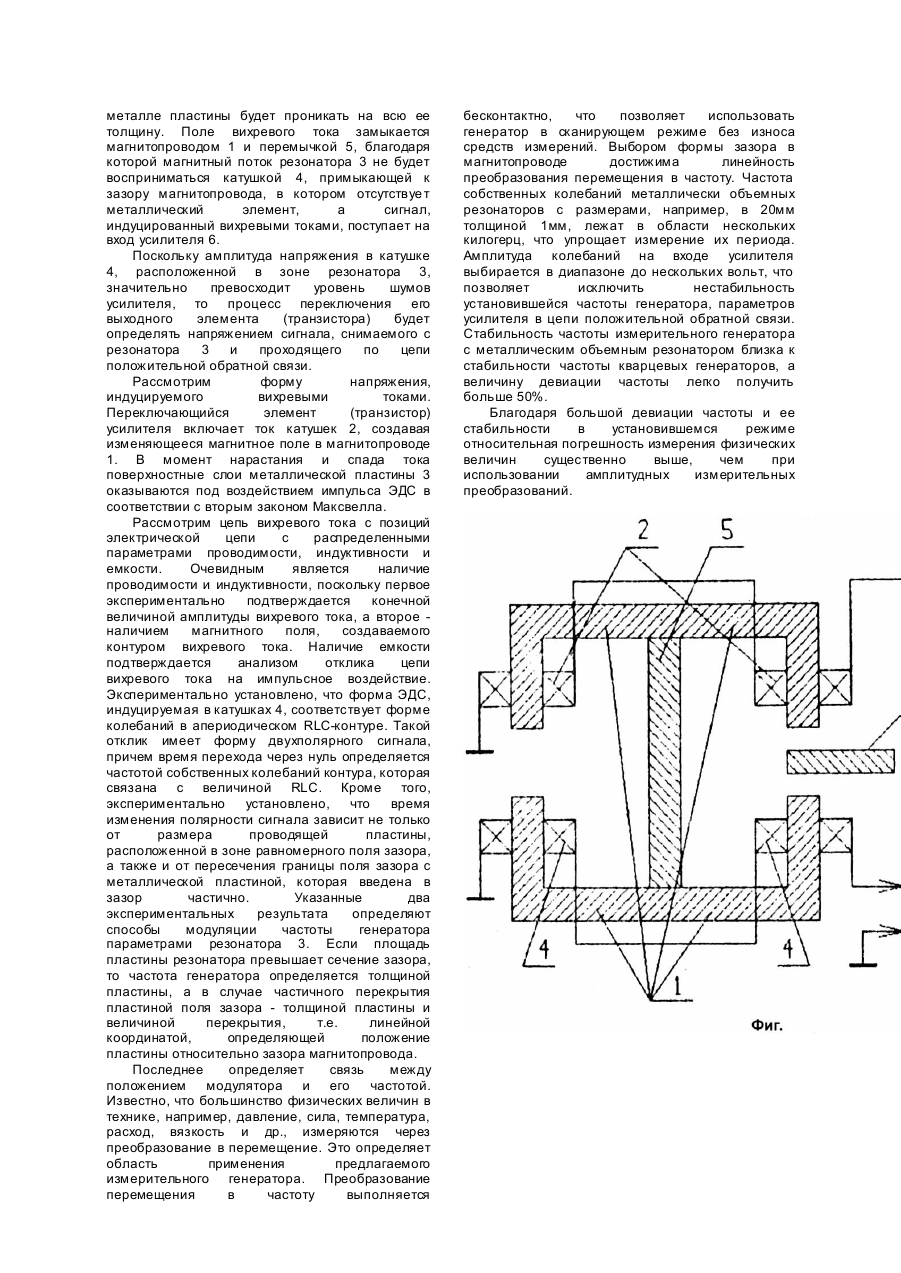 металле пластины будет проникать на всю ее толщину. Поле вихревого тока замыкается магнитопроводом 1 и перемычкой 5, благодаря которой магнитный поток резонатора 3 не будет восприниматься катушкой 4, примыкающей к зазору магнитопровода, в котором отсутствует металлический элемент, а сигнал, индуцированный вихревыми токами, поступает на вход усилителя 6.

Поскольку амплитуда напряжения в катушке 4, расположенной в зоне резонатора 3, значительно превосходит уровень шумов усилителя, то процесс переключения его выходного элемента (транзистора) будет определять напряжением сигнала, снимаемого с резонатора 3 и проходящего по цепи положительной обратной связи.

Рассмотрим форму напряжения, индуцируемого вихревыми токами. Переключающийся элемент (транзистор) усилителя включает ток катушек 2, создавая изменяющееся магнитное поле в магнитопроводе 1. В момент нарастания и спада тока поверхностные слои металлической пластины 3 оказываются под воздействием импульса ЭДС в соответствии с вторым законом Максвелла.

Рассмотрим цепь вихревого тока с позиций электрической цепи с распределенными параметрами проводимости, индуктивности и емкости. Очевидным является наличие проводимости и индуктивности, поскольку первое экспериментально подтверждается конечной величиной амплитуды вихревого тока, а второе - наличием магнитного поля, создаваемого контуром вихревого тока. Наличие емкости подтверждается анализом отклика цепи вихревого тока на импульсное воздействие. Экспериментально установлено, что форма ЭДС, индуцируемая в катушках 4, соответствует форме колебаний в апериодическом RLC-контуре. Такой отклик имеет форму двухполярного сигнала, причем время перехода через нуль определяется частотой собственных колебаний контура, которая связана с величиной RLC. Кроме того, экспериментально установлено, что время изменения полярности сигнала зависит не только от размера проводящей пластины, расположенной в зоне равномерного поля зазора, а также и от пересечения границы поля зазора с металлической пластиной, которая введена в зазор частично. Указанные два экспериментальных результата определяют способы модуляции частоты генератора параметрами резонатора 3. Если площадь пластины резонатора превышает сечение зазора, то частота генератора определяется толщиной пластины, а в случае частичного перекрытия пластиной поля зазора - толщиной пластины и величиной перекрытия, т.е. линейной координатой, определяющей положение пластины относительно зазора магнитопровода.

Последнее определяет связь между положением модулятора и его частотой. Известно, что большинство физических величин в технике, например, давление, сила, температура, расход, вязкость и др., измеряются через преобразование в перемещение. Это определяет область применения предлагаемого измерительного генератора. Преобразование перемещения в частоту выполняется бесконтактно, что позволяет использовать генератор в сканирующем режиме без износа средств измерений. Выбором формы зазора в магнитопроводе достижима линейность преобразования перемещения в частоту. Частота собственных колебаний металлически объемных резонаторов с размерами, например, в 20мм толщиной 1мм, лежат в области нескольких килогерц, что упрощает измерение их периода. Амплитуда колебаний на входе усилителя выбирается в диапазоне до нескольких вольт, что позволяет исключить нестабильность установившейся частоты генератора, параметров усилителя в цепи положительной обратной связи. Стабильность частоты измерительного генератора с металлическим объемным резонатором близка к стабильности частоты кварцевых генераторов, а величину девиации частоты легко получить больше 50%.

Благодаря большой девиации частоты и ее стабильности в установившемся режиме относительная погрешность измерения физических величин существенно выше, чем при использовании амплитудных измерительных преобразований.

2
5
4
4
1
Фиг.